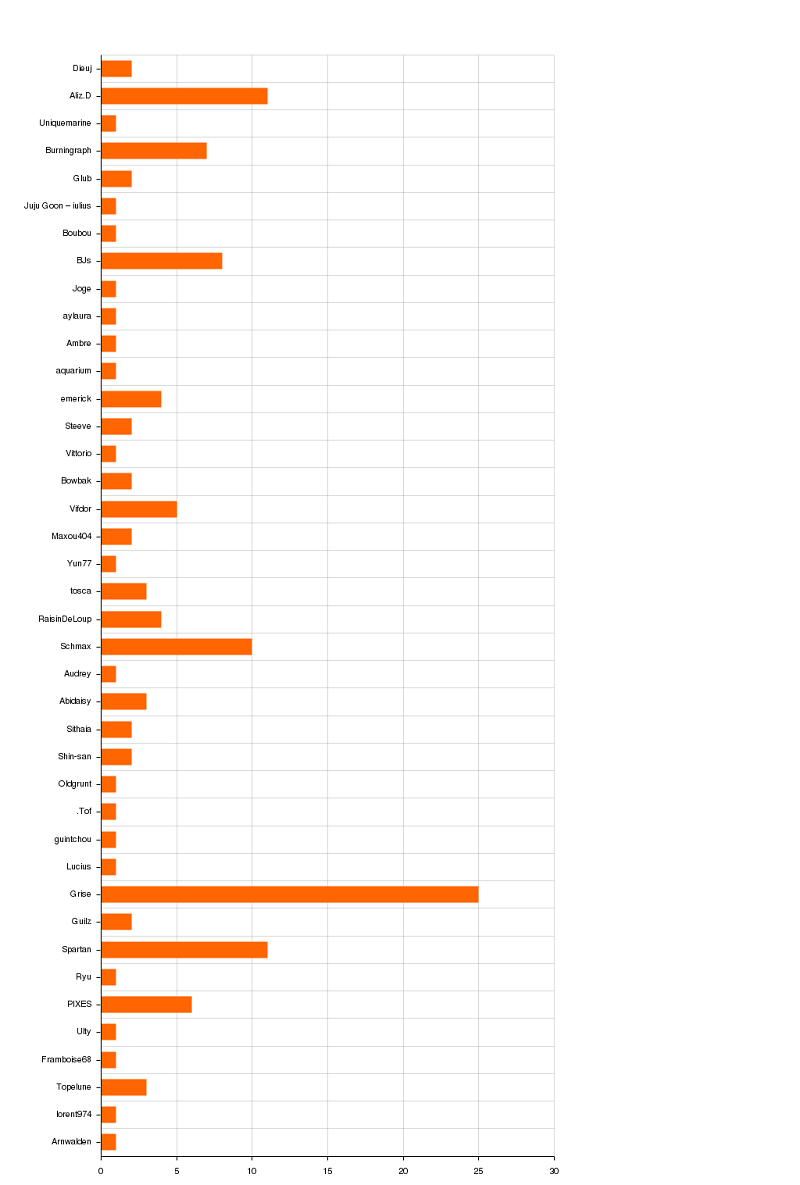 Dieuj
Aliz.D
Uniquemarine
Burningraph
Glub
Juju Goon – iulius
Boubou
BJs
Joge
aylaura
Ambre
aquarium
emerick
Steeve
Vittorio
Bowbak
Vifdor
Maxou404
Yun77
tosca
RaisinDeLoup
Schmax
Audrey
Abidaisy
Sithaia
Shin-san
Oldgrunt
.Tof
guintchou
Lucius
Grise
Guilz
Spartan
Ryu
PIXES
Ulty
Framboise68
Topelune
lorent974
Arnwalden

0
5
10
15
20
25
30